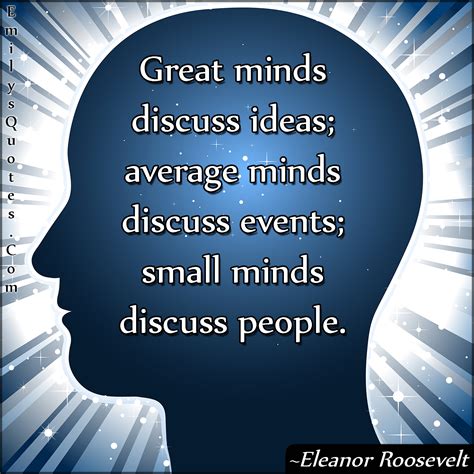 EmilysQuotes.Com

Great minds discuss ideas; average minds discuss events; small minds discuss people.

~Eleanor Roosevelt